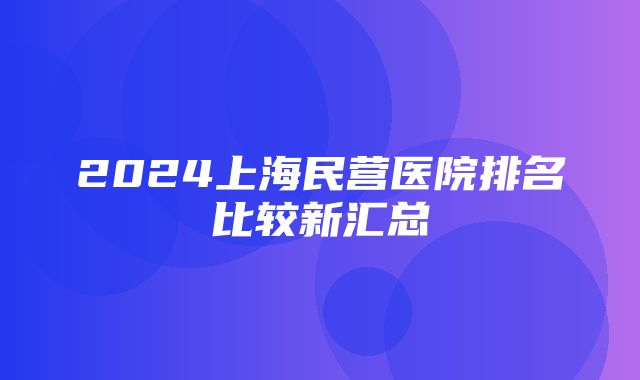 2024上海民营医院排名比较新汇总